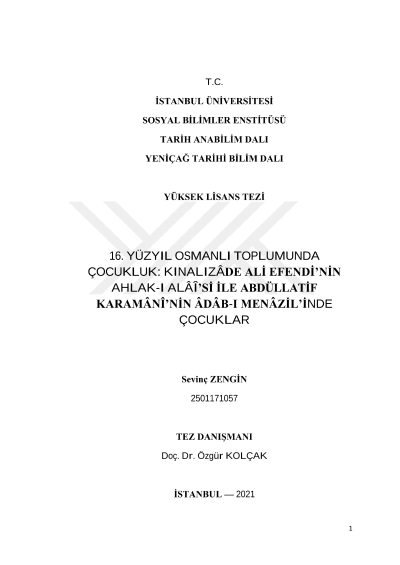 T.C.

İSTANBUL ÜNİVERSİTESİ

SOSYAL BİLİMLER ENSTİTÜSÜ

TARİH ANABİLİM DALI

YENİÇAĞ TARİHİ BİLİM DALI

YÜKSEK LİSANS TEZİ

16. YÜZYIL OSMANLI TOPLUMUNDA ÇOCUKLUK: KINALIZÂDE ALİ EFENDİ'NİN AHLAK-I ALÂÎ'Sİ İLE ABDÜLLATİF KARAMÂNÎ'NİN ÂDÂB-I MENÂZİL'İNDE ÇOCUKLAR

Sevinç ZENGİN

2501171057

TEZ DANIŞMANI

Doç. Dr. Özgür KOLÇAK

İSTANBUL — 2021

1